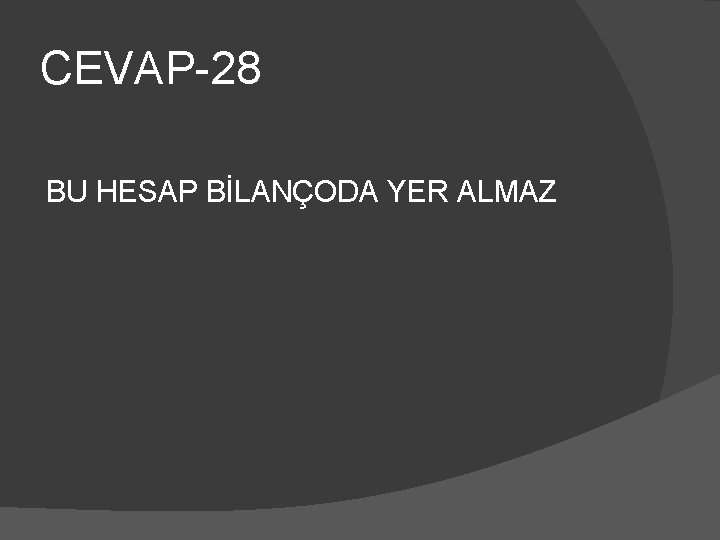 CEVAP-28

BU HESAP BİLANÇODA YER ALMAZ